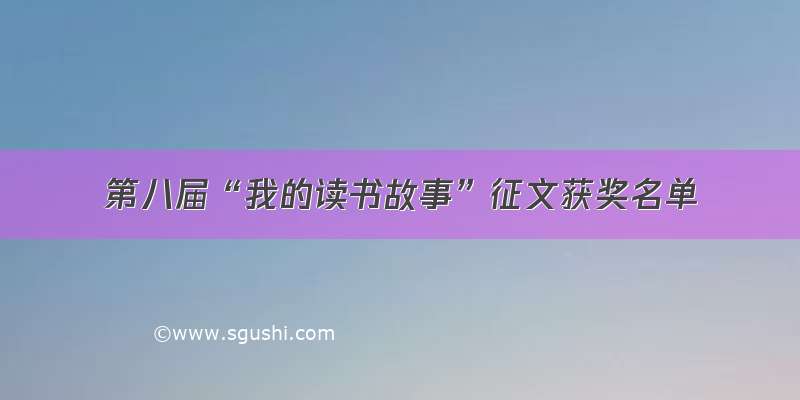 第八届“我的读书故事”征文获奖名单

©www.sgushi.com